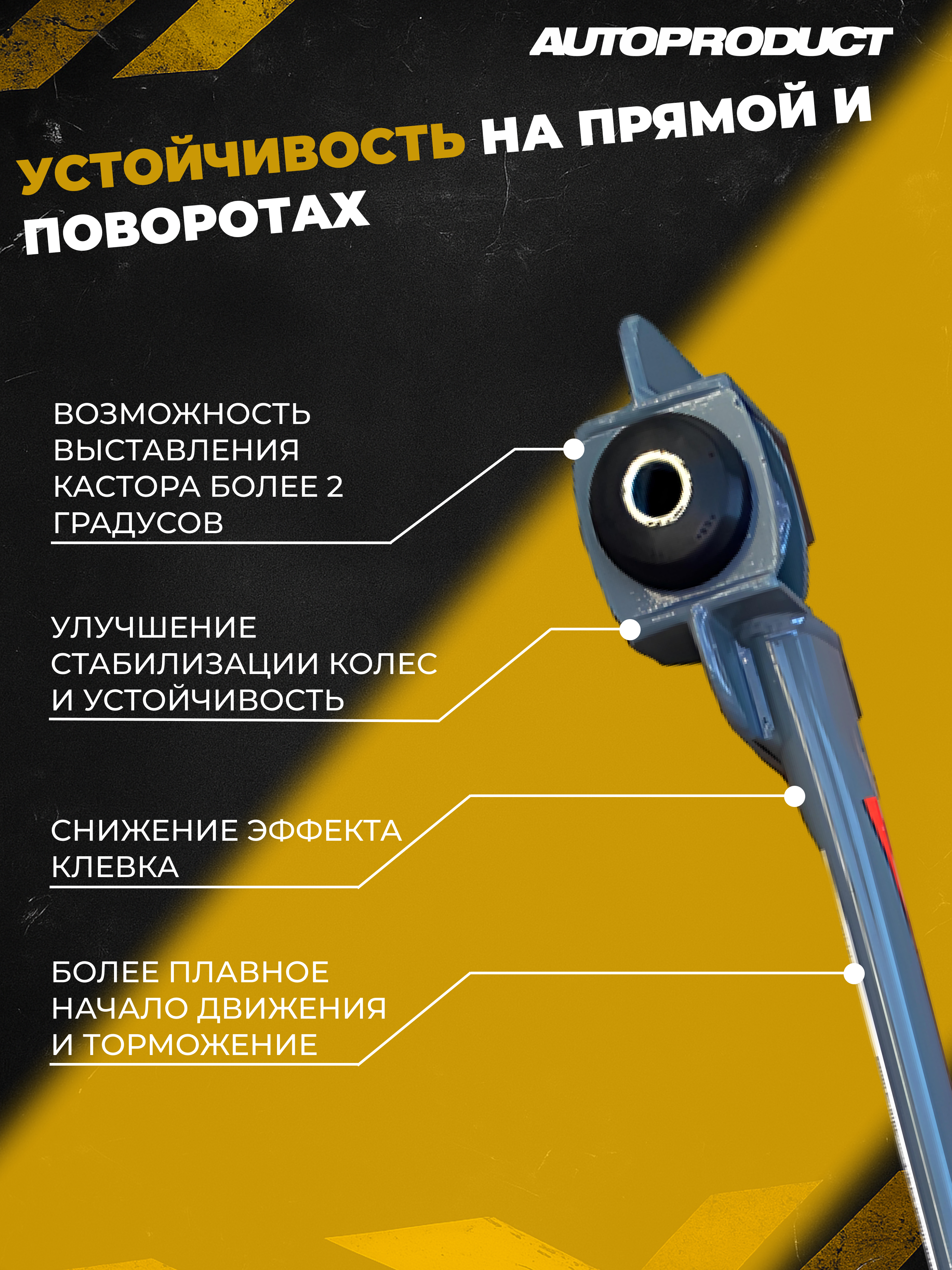 AUTOPRODUCT

УСТОЙЧИВОСТЬ НА ПРЯМОЙ И ПОВОРОТАХ

ВОЗМОЖНОСТЬ ВЫСТАВЛЕНИЯ КАСТОРА БОЛЕЕ 2 ГРАДУСОВ

УЛУЧШЕНИЕ СТАБИЛИЗАЦИИ КОЛЕС И УСТОЙЧИВОСТЬ

СНИЖЕНИЕ ЭФФЕКТА КЛЕВКА

БОЛЕЕ ПЛАВНОЕ НАЧАЛО ДВИЖЕНИЯ И ТОРМОЖЕНИЕ